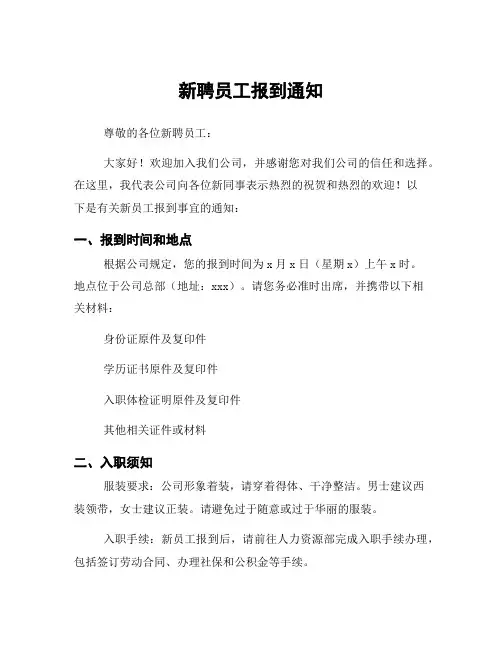 新聘员工报到通知

尊敬的各位新聘员工：

大家好！欢迎加入我们公司，并感谢您对我们公司的信任和选择。在这里，我代表公司向各位新同事表示热烈的祝贺和热烈的欢迎！以下是有关新员工报到事宜的通知：

一、报到时间和地点

根据公司规定，您的报到时间为 x 月 x 日（星期 x）上午 x 时。地点位于公司总部（地址：xxx）。请您务必准时出席，并携带以下相关材料：

身份证原件及复印件

学历证书原件及复印件

入职体检证明原件及复印件

其他相关证件或材料

二、入职须知

服装要求：公司形象着装，请穿着得体、干净整洁。男士建议西装领带，女士建议正装。请避免过于随意或过于华丽的服装。

入职手续：新员工报到后，请前往人力资源部完成入职手续办理，包括签订劳动合同、办理社保和公积金等手续。